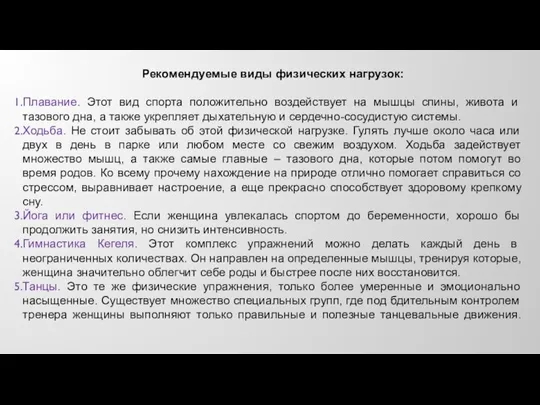 Рекомендуемые виды физических нагрузок:

1.Плавание. Этот вид спорта положительно воздействует на мышцы спины, живота и тазового дна, а также укрепляет дыхательную и сердечно-сосудистую системы.
2.Ходьба. Не стоит забывать об этой физической нагрузке. Гулять лучше около часа или двух в день в парке или любом месте со свежим воздухом. Ходьба задействует множество мышц, а также самые главные – тазового дна, которые потом помогут во время родов. Ко всему прочему нахождение на природе отлично помогает справиться со стрессом, выравнивает настроение, а еще прекрасно способствует здоровому крепкому сну.
3.Йога или фитнес. Если женщина увлекалась спортом до беременности, хорошо бы продолжить занятия, но снизить интенсивность.
4.Гимнастика Кегеля. Этот комплекс упражнений можно делать каждый день в неограниченных количествах. Он направлен на определенные мышцы, тренируя которые, женщина значительно облегчит себе роды и быстрее после них восстановится.
5.Танцы. Это те же физические упражнения, только более умеренные и эмоционально насыщенные. Существует множество специальных групп, где под бдительным контролем тренера женщины выполняют только правильные и полезные танцевальные движения.